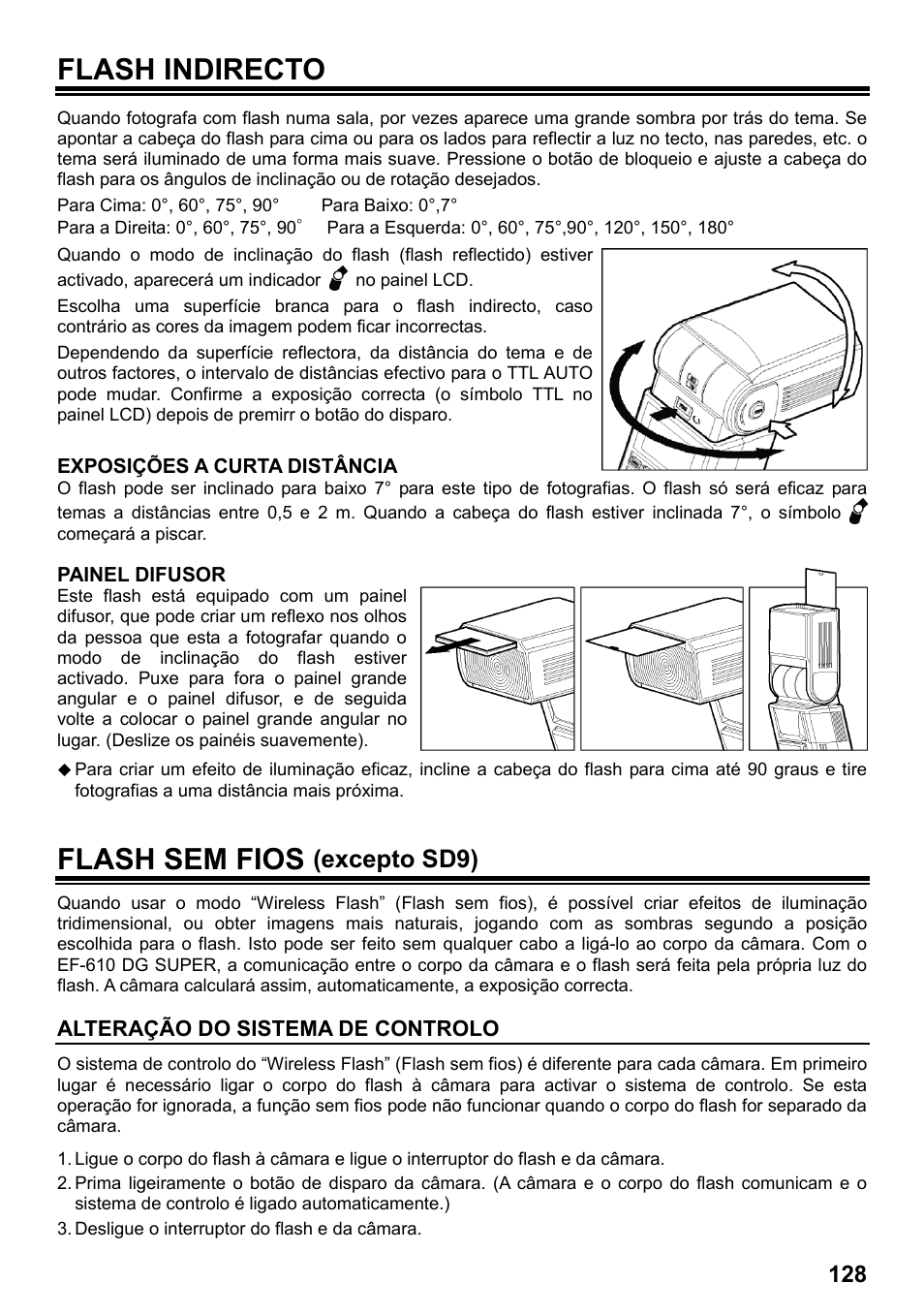 FLASH INDIRECTO

Quando fotografa com flash numa sala, por vezes aparece uma grande sombra por trás do tema. Se apontar a cabeça do flash para cima ou para os lados para reflectir a luz no tecto, nas paredes, etc. o tema será iluminado de uma forma mais suave. Pressione o botão de bloqueio e ajuste a cabeça do flash para os ângulos de inclinação ou de rotação desejados.

Para Cima: 0°, 60°, 75°, 90°  Para Baixo: 0°,7°
Para a Direita: 0°, 60°, 75°, 90°  Para a Esquerda: 0°, 60°, 75°,90°, 120°, 150°, 180°

Quando o modo de inclinação do flash (flash reflectido) estiver activado, aparecerá um indicador no painel LCD.

Escolha uma superfície branca para o flash indirecto, caso contrário as cores da imagem podem ficar incorrectas.

Dependendo da superfície reflectora, da distância do tema e de outros factores, o intervalo de distâncias efectivo para o TTL AUTO pode mudar. Confirme a exposição correcta (o símbolo TTL no painel LCD) depois de premirr o botão do disparo.

EXPOSIÇÕES A CURTA DISTÂNCIA
O flash pode ser inclinado para baixo 7° para este tipo de fotografias. O flash só será eficaz para temas a distâncias entre 0,5 e 2 m. Quando a cabeça do flash estiver inclinada 7°, o símbolo começará a piscar.

PAINEL DIFUSOR
Este flash está equipado com um painel difusor, que pode criar um reflexo nos olhos da pessoa que esta a fotografar quando o modo de inclinação do flash estiver activado. Puxe para fora o painel grande angular e o painel difusor, e de seguida volte a colocar o painel grande angular no lugar. (Deslize os painéis suavemente).

◆ Para criar um efeito de iluminação eficaz, incline a cabeça do flash para cima até 90 graus e tire fotografias a uma distância mais próxima.

FLASH SEM FIOS (excepto SD9)

Quando usar o modo “Wireless Flash” (Flash sem fios), é possível criar efeitos de iluminação tridimensional, ou obter imagens mais naturais, jogando com as sombras segundo a posição escolhida para o flash. Isto pode ser feito sem qualquer cabo a ligá-lo ao corpo da câmara. Com o EF-610 DG SUPER, a comunicação entre o corpo da câmara e o flash será feita pela própria luz do flash. A câmara calculará assim, automaticamente, a exposição correcta.

ALTERAÇÃO DO SISTEMA DE CONTROLO

O sistema de controlo do “Wireless Flash” (Flash sem fios) é diferente para cada câmara. Em primeiro lugar é necessário ligar o corpo do flash à câmara para activar o sistema de controlo. Se esta operação for ignorada, a função sem fios pode não funcionar quando o corpo do flash for separado da câmara.

1. Ligue o corpo do flash à câmara e ligue o interruptor do flash e da câmara.
2. Prima ligeiramente o botão de disparo da câmara. (A câmara e o corpo do flash comunicam e o sistema de controlo é ligado automaticamente.)
3. Desligue o interruptor do flash e da câmara.

128